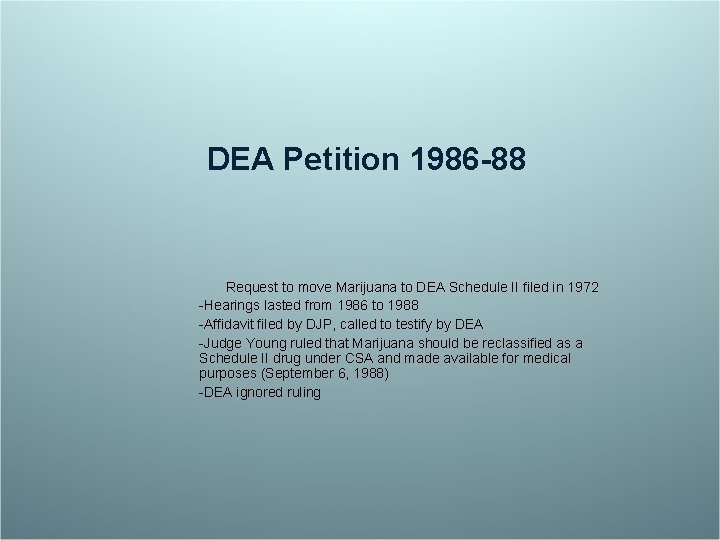 DEA Petition 1986-88

Request to move Marijuana to DEA Schedule II filed in 1972
-Hearings lasted from 1986 to 1988
-Affidavit filed by DJP, called to testify by DEA
-Judge Young ruled that Marijuana should be reclassified as a Schedule II drug under CSA and made available for medical purposes (September 6, 1988)
-DEA ignored ruling